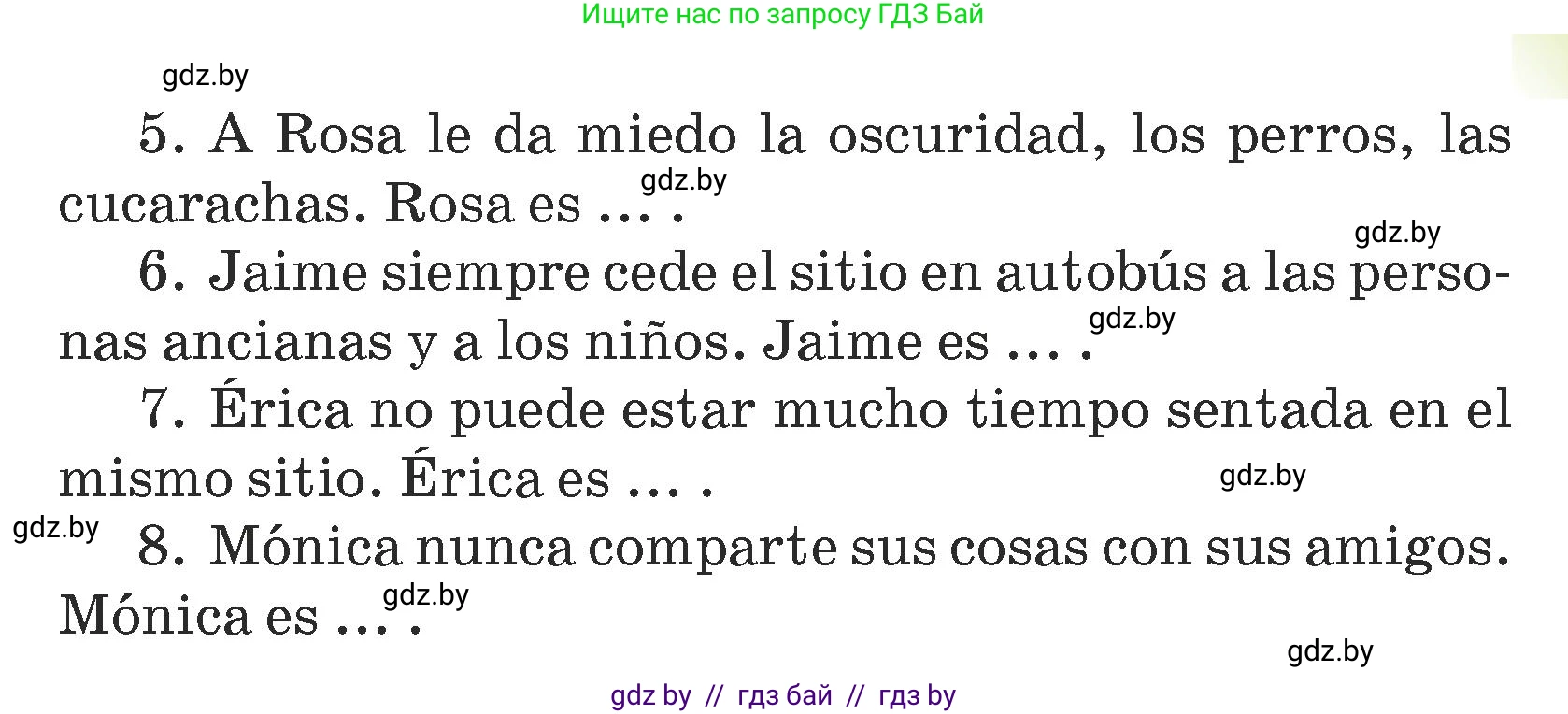 Ищите нас по запросу ГДЗ Бай

gdz.by

5. A Rosa le da miedo la oscuridad, los perros, las cucarachas. Rosa es ... .

gdz.by

gdz.by

6. Jaime siempre cede el sitio en autobús a las personas ancianas y a los niños. Jaime es ... .

gdz.by

7. Érica no puede estar mucho tiempo sentada en el mismo sitio. Érica es ... .

gdz.by

gdz.by

8. Mónica nunca comparte sus cosas con sus amigos. Mónica es ... .

gdz.by

gdz.by

gdz by // гдз бай // гдз by